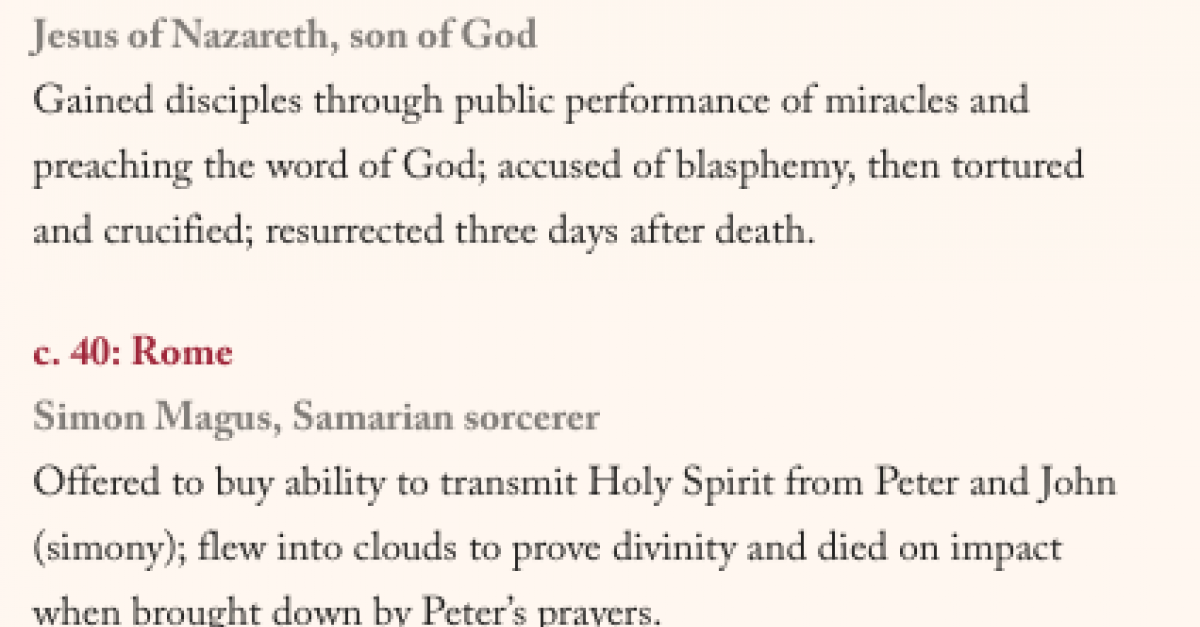 Jesus of Nazareth, son of God
Gained disciples through public performance of miracles and preaching the word of God; accused of blasphemy, then tortured and crucified; resurrected three days after death.

c. 40: Rome
Simon Magus, Samarian sorcerer
Offered to buy ability to transmit Holy Spirit from Peter and John (simony); flew into clouds to prove divinity and died on impact when brought down by Peter's prayers.